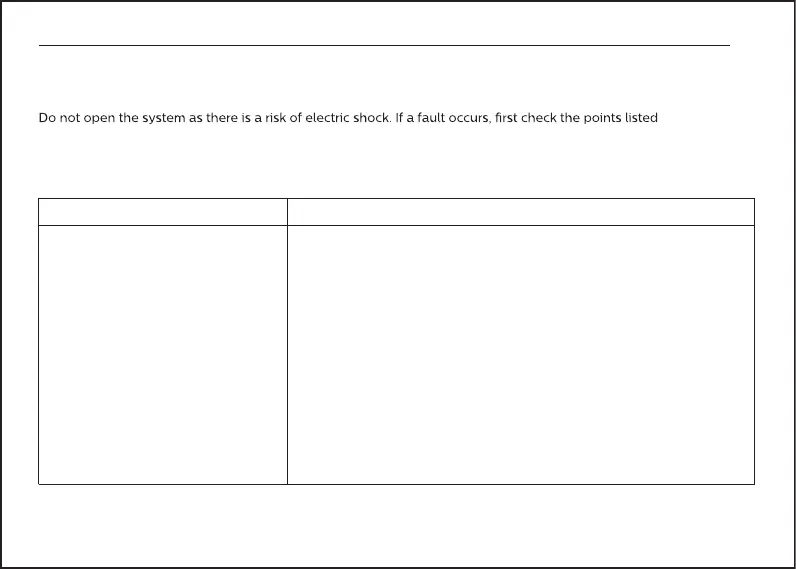 Do not open the system as there is a risk of electric shock. If a fault occurs, first check the points listed